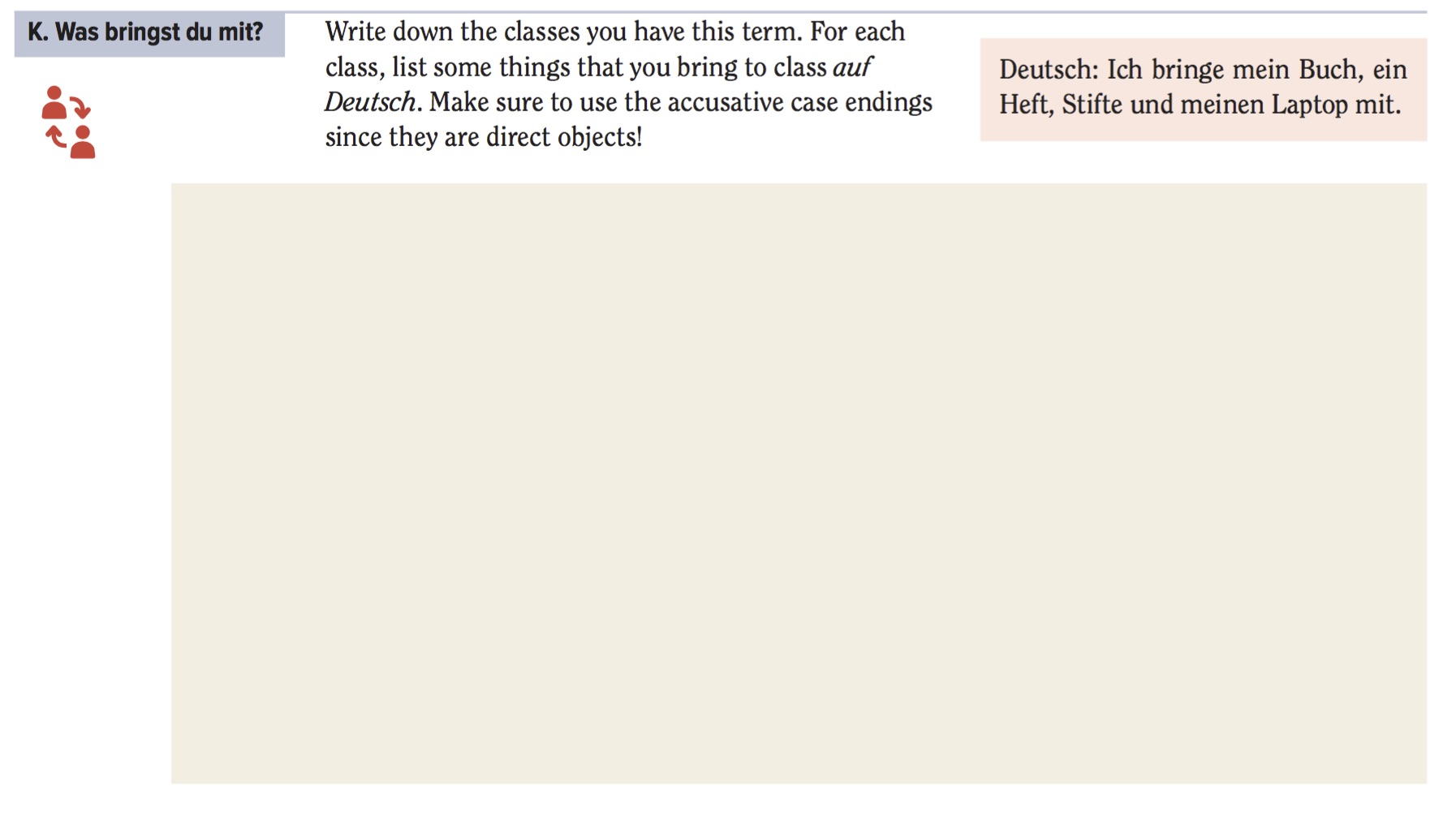 K. Was bringst du mit?

Write down the classes you have this term. For each class, list some things that you bring to class auf Deutsch. Make sure to use the accusative case endings since they are direct objects!

Deutsch: Ich bringe mein Buch, ein Heft, Stifte und meinen Laptop mit.